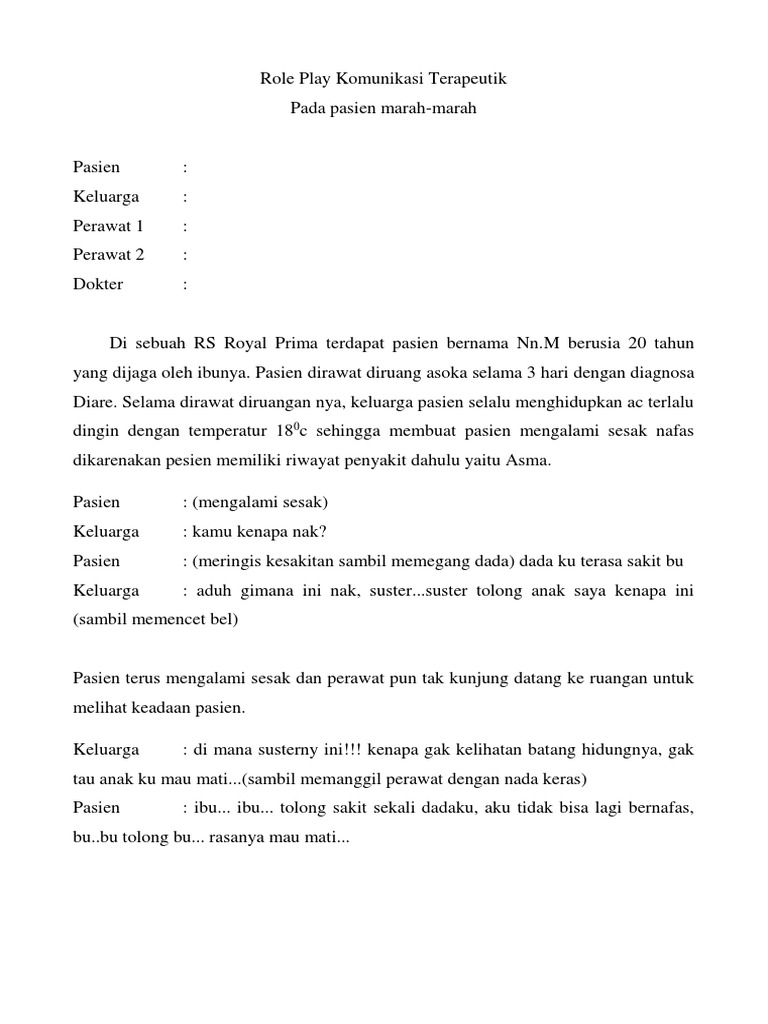 Role Play Komunikasi Terapeutik
Pada pasien marah-marah

Pasien :
Keluarga :
Perawat 1 :
Perawat 2 :
Dokter :

Di sebuah RS Royal Prima terdapat pasien bernama Nn.M berusia 20 tahun yang dijaga oleh ibunya. Pasien dirawat diruang asoka selama 3 hari dengan diagnosa Diare. Selama dirawat diruangan nya, keluarga pasien selalu menghidupkan ac terlalu dingin dengan temperatur $18^0$c sehingga membuat pasien mengalami sesak nafas dikarenakan pesien memiliki riwayat penyakit dahulu yaitu Asma.

Pasien : (mengalami sesak)
Keluarga : kamu kenapa nak?
Pasien : (meringis kesakitan sambil memegang dada) dada ku terasa sakit bu
Keluarga : aduh gimana ini nak, suster...suster tolong anak saya kenapa ini (sambil memencet bel)

Pasien terus mengalami sesak dan perawat pun tak kunjung datang ke ruangan untuk melihat keadaan pasien.

Keluarga : di mana susterny ini!!! kenapa gak kelihatan batang hidungnya, gak tau anak ku mau mati...(sambil memanggil perawat dengan nada keras)
Pasien : ibu... ibu... tolong sakit sekali dadaku, aku tidak bisa lagi bernafas, bu..bu tolong bu... rasanya mau mati...